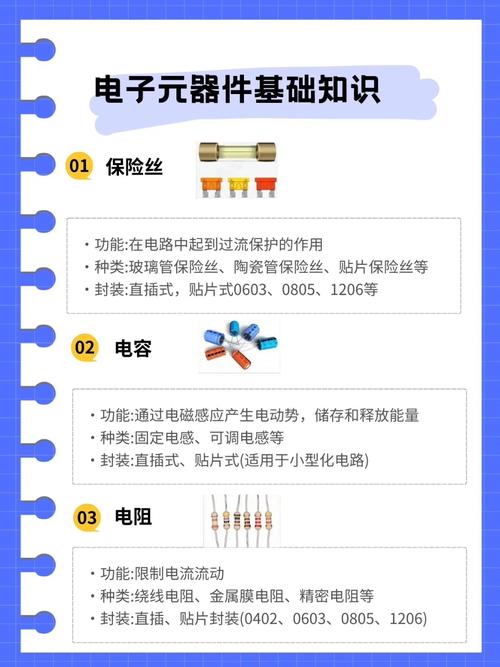 电子元器件基础知识

01 保险丝

· 功能:在电路中起到过流保护的作用
· 种类:玻璃管保险丝、陶瓷管保险丝、贴片保险丝等
· 封装:直插式，贴片式0603、0805、1206等

02 电容

· 功能:通过电磁感应产生电动势，储存和释放能量
· 种类:固定电感、可调电感等
· 封装:直插式、贴片式(适用于小型化电路)

03 电阻

· 功能:限制电流流动
· 种类:绕线电阻、金属膜电阻、精密电阻等
· 封装:直插、贴片封装(0402、0603、0805、1206)